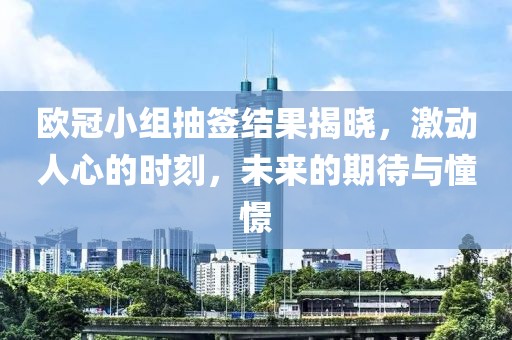 欧冠小组抽签结果揭晓，激动人心的时刻，未来的期待与憧憬